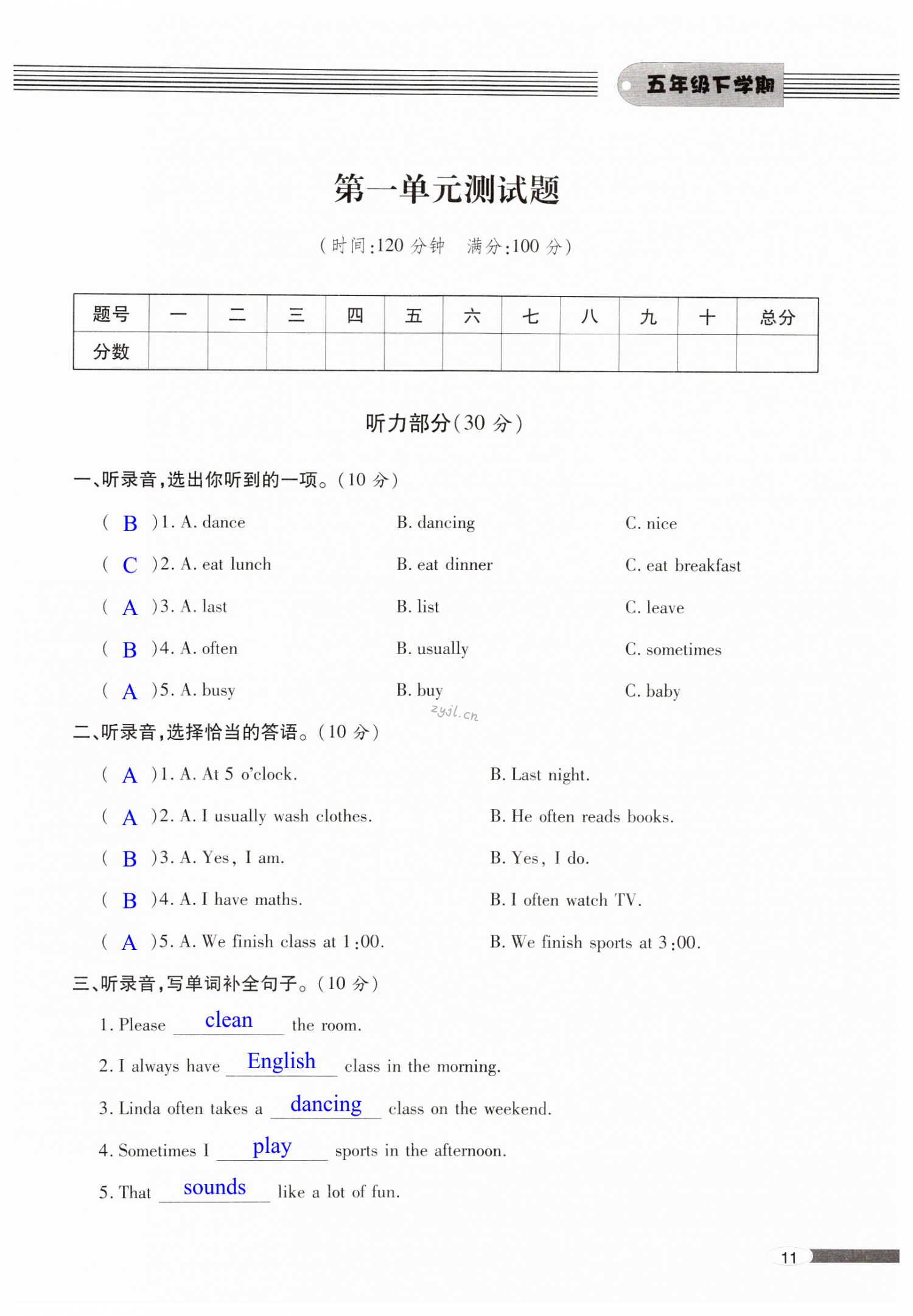 五年级下学期

第一单元测试题

（时间：120 分钟　满分：100 分）

| 题号 | 一 | 二 | 三 | 四 | 五 | 六 | 七 | 八 | 九 | 十 | 总分 |
|---|---|---|---|---|---|---|---|---|---|---|---|
| 分数 | | | | | | | | | | | |

听力部分（30 分）

一、听录音，选出你听到的一项。（10 分）

( B )1. A. dance　B. dancing　C. nice

( C )2. A. eat lunch　B. eat dinner　C. eat breakfast

( A )3. A. last　B. list　C. leave

( B )4. A. often　B. usually　C. sometimes

( A )5. A. busy　B. buy　C. baby

zyjl.cn

二、听录音，选择恰当的答语。（10 分）

( A )1. A. At 5 o'clock.　B. Last night.

( A )2. A. I usually wash clothes.　B. He often reads books.

( B )3. A. Yes, I am.　B. Yes, I do.

( B )4. A. I have maths.　B. I often watch TV.

( A )5. A. We finish class at 1:00.　B. We finish sports at 3:00.

三、听录音，写单词补全句子。（10 分）

1. Please clean the room.

2. I always have English class in the morning.

3. Linda often takes a dancing class on the weekend.

4. Sometimes I play sports in the afternoon.

5. That sounds like a lot of fun.

11